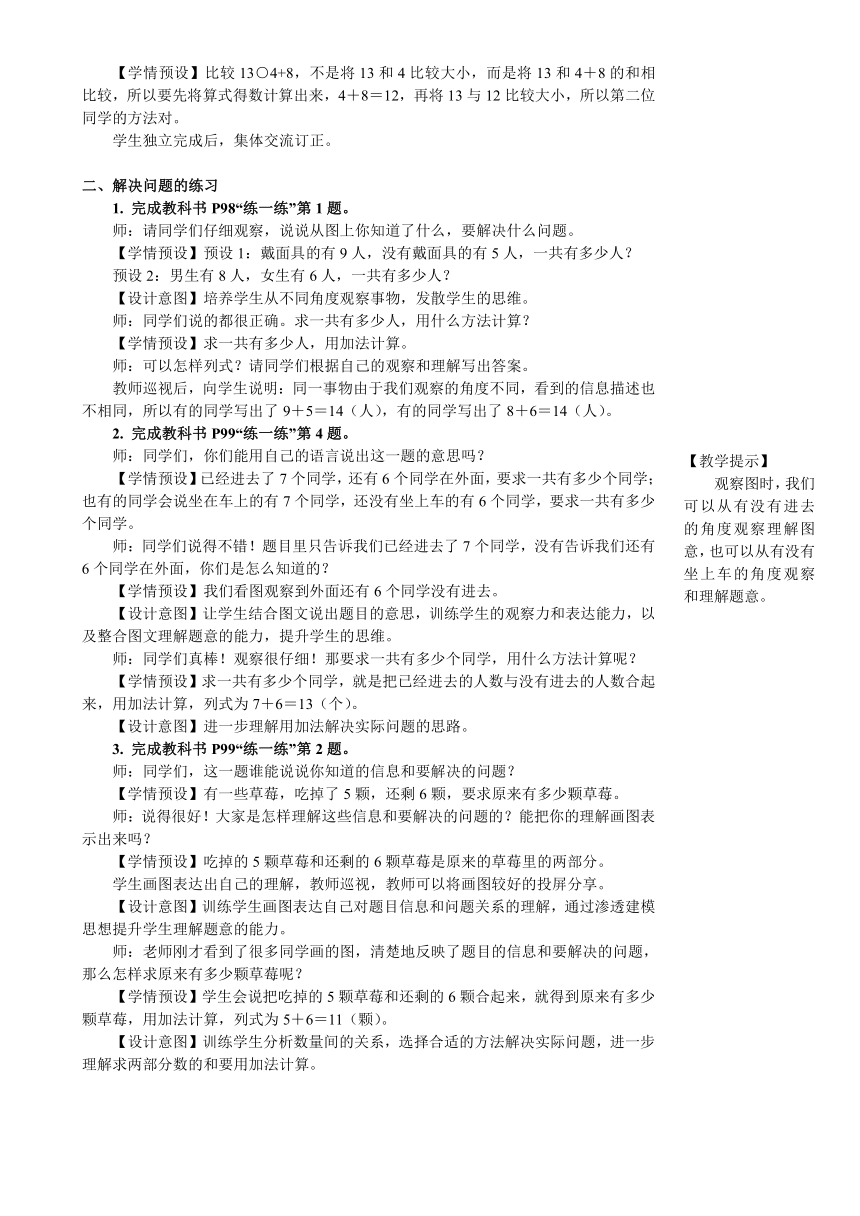 【学情预设】比较 13○4+8，不是将 13 和 4 比较大小，而是将 13 和 4＋8 的和相比较，所以要先将算式得数计算出来，4＋8＝12，再将 13 与 12 比较大小，所以第二位同学的方法对。

学生独立完成后，集体交流订正。

二、解决问题的练习

1. 完成教科书 P98“练一练”第 1 题。

师：请同学们仔细观察，说说从图上你知道了什么，要解决什么问题。

【学情预设】预设 1：戴面具的有 9 人，没有戴面具的有 5 人，一共有多少人？

预设 2：男生有 8 人，女生有 6 人，一共有多少人？

【设计意图】培养学生从不同角度观察事物，发散学生的思维。

师：同学们说的都很正确。求一共有多少人，用什么方法计算？

【学情预设】求一共有多少人，用加法计算。

师：可以怎样列式？请同学们根据自己的观察和理解写出答案。

教师巡视后，向学生说明：同一事物由于我们观察的角度不同，看到的信息描述也不相同，所以有的同学写出了 9＋5＝14（人），有的同学写出了 8＋6＝14（人）。

2. 完成教科书 P99“练一练”第 4 题。

师：同学们，你们能用自己的语言说出这一题的意思吗？

【学情预设】已经进去了 7 个同学，还有 6 个同学在外面，要求一共有多少个同学；也有的同学会说坐在车上的有 7 个同学，还没有坐上车的有 6 个同学，要求一共有多少个同学。

师：同学们说得不错！题目里只告诉我们已经进去了 7 个同学，没有告诉我们还有 6 个同学在外面，你们是怎么知道的？

【学情预设】我们看图观察到外面还有 6 个同学没有进去。

【设计意图】让学生结合图文说出题目的意思，训练学生的观察力和表达能力，以及整合图文理解题意的能力，提升学生的思维。

师：同学们真棒！观察很仔细！那要求一共有多少个同学，用什么方法计算呢？

【学情预设】求一共有多少个同学，就是把已经进去的人数与没有进去的人数合起来，用加法计算，列式为 7＋6＝13（个）。

【设计意图】进一步理解用加法解决实际问题的思路。

3. 完成教科书 P99“练一练”第 2 题。

师：同学们，这一题谁能说说你知道的信息和要解决的问题？

【学情预设】有一些草莓，吃掉了 5 颗，还剩 6 颗，要求原来有多少颗草莓。

师：说得很好！大家是怎样理解这些信息和要解决的问题的？能把你的理解画图表示出来吗？

【学情预设】吃掉的 5 颗草莓和还剩的 6 颗草莓是原来的草莓里的两部分。

学生画图表达出自己的理解，教师巡视，教师可以将画图较好的投屏分享。

【设计意图】训练学生画图表达自己对题目信息和问题关系的理解，通过渗透建模思想提升学生理解题意的能力。

师：老师刚才看到了很多同学画的图，清楚地反映了题目的信息和要解决的问题，那么怎样求原来有多少颗草莓呢？

【学情预设】学生会说把吃掉的 5 颗草莓和还剩的 6 颗合起来，就得到原来有多少颗草莓，用加法计算，列式为 5＋6＝11（颗）。

【设计意图】训练学生分析数量间的关系，选择合适的方法解决实际问题，进一步理解求两部分数的和要用加法计算。

【教学提示】

观察图时，我们可以从有没有进去的角度观察理解图意，也可以从有没有坐上车的角度观察和理解题意。